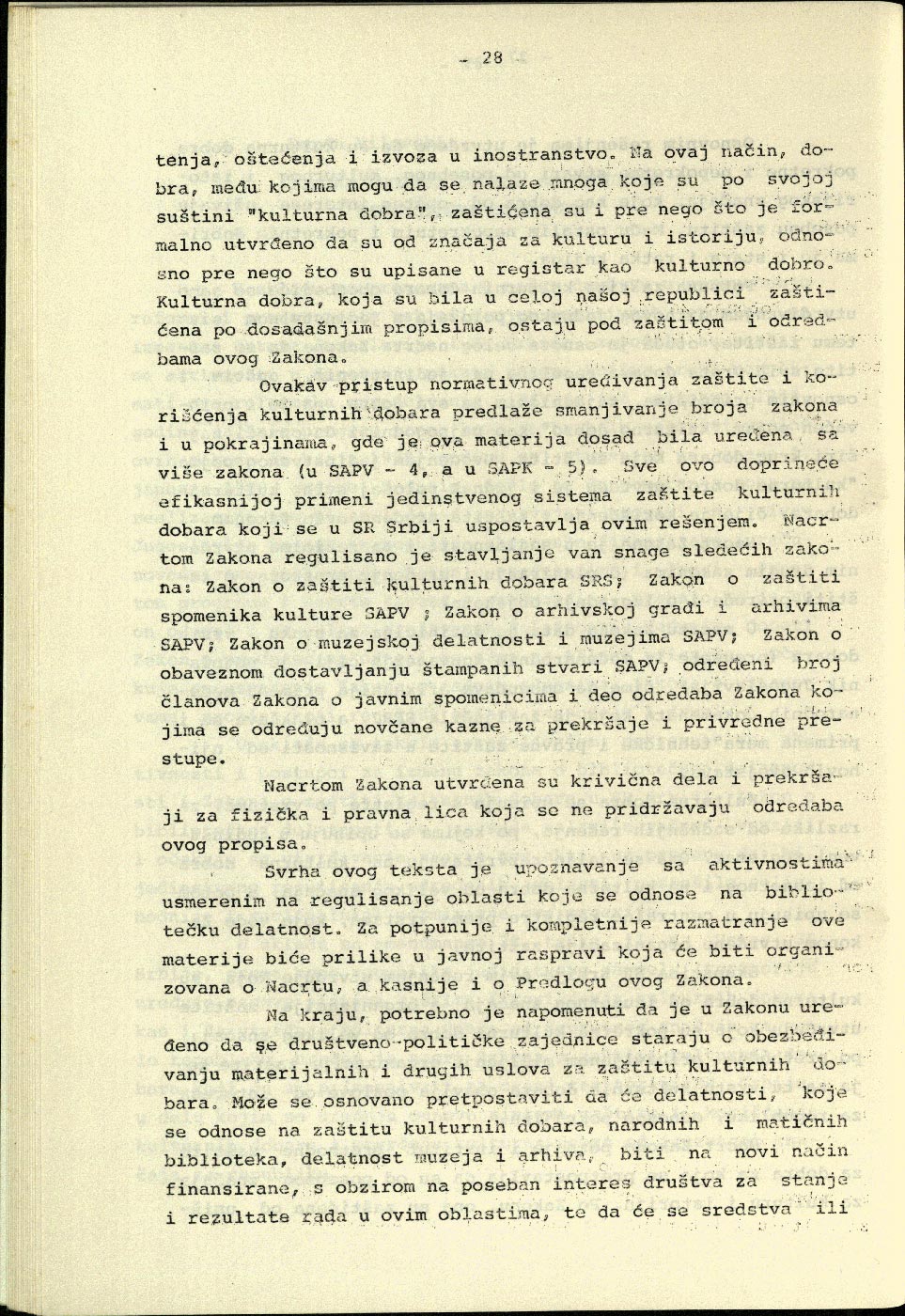 - 28

tenja, oštećenja i izvoza u inostranstvo. Na ovaj način, dobra, među kojima mogu da se nalaze mnoga koje su po svojoj suštini "kulturna dobra", zaštićena su i pre nego što je formalno utvrđeno da su od značaja za kulturu i istoriju, odnosno pre nego što su upisane u registar kao kulturno dobro. Kulturna dobra, koja su bila u celoj našoj republici zaštićena po dosadašnjim propisima, ostaju pod zaštitom i odredbama ovog Zakona.

Ovakav pristup normativnog uređivanja zaštite i korišćenja kulturnih dobara predlaže smanjivanje broja zakona i u pokrajinama, gde je ova materija dosad bila uređena sa više zakona (u SAPV - 4, a u SAPK - 5). Sve ovo doprineće efikasnijoj primeni jedinstvenog sistema zaštite kulturnih dobara koji se u SR Srbiji uspostavlja ovim rešenjem. Nacrtom Zakona regulisano je stavljanje van snage sledećih zakona: Zakon o zaštiti kulturnih dobara SRS; Zakon o zaštiti spomenika kulture SAPV ; Zakon o arhivskoj građi i arhivima SAPV; Zakon o muzejskoj delatnosti i muzejima SAPV; Zakon o obaveznom dostavljanju štampanih stvari SAPV; određeni broj članova Zakona o javnim spomenicima i deo odredaba Zakona kojima se određuju novčane kazne za prekršaje i privredne prestupe.

Nacrtom Zakona utvrđena su krivična dela i prekršaji za fizička i pravna lica koja se ne pridržavaju odredaba ovog propisa.

Svrha ovog teksta je upoznavanje sa aktivnostima usmerenim na regulisanje oblasti koje se odnose na bibliotečku delatnost. Za potpunije i kompletnije razmatranje ove materije biće prilike u javnoj raspravi koja će biti organizovana o Nacrtu, a kasnije i o Predlogu ovog Zakona.

Na kraju, potrebno je napomenuti da je u Zakonu uređeno da se društveno-političke zajednice staraju o obezbeđivanju materijalnih i drugih uslova za zaštitu kulturnih dobara. Može se osnovano pretpostaviti da će delatnosti, koje se odnose na zaštitu kulturnih dobara, narodnih i matičnih biblioteka, delatnost muzeja i arhiva, biti na novi način finansirane, s obzirom na poseban interes društva za stanje i rezultate rada u ovim oblastima, te da će se sredstva ili